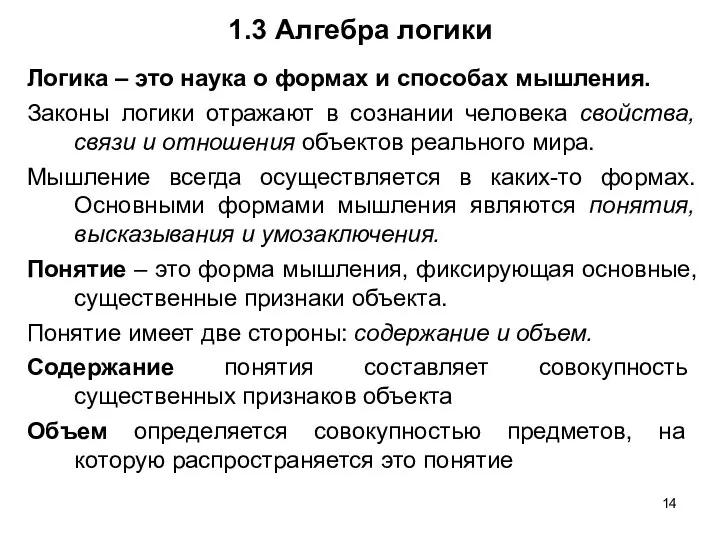 1.3 Алгебра логики

Логика – это наука о формах и способах мышления.

Законы логики отражают в сознании человека свойства, связи и отношения объектов реального мира.

Мышление всегда осуществляется в каких-то формах. Основными формами мышления являются понятия, высказывания и умозаключения.

Понятие – это форма мышления, фиксирующая основные, существенные признаки объекта.

Понятие имеет две стороны: содержание и объем.

Содержание понятия составляет совокупность существенных признаков объекта

Объем определяется совокупностью предметов, на которую распространяется это понятие

14